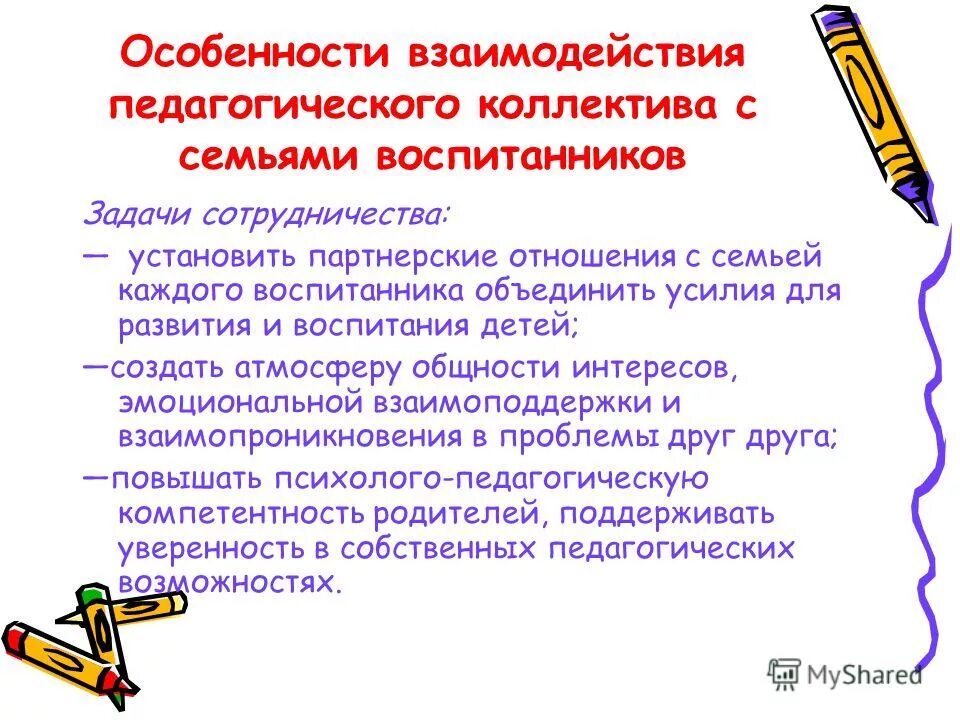 Особенности взаимодействия педагогического коллектива с семьями воспитанников

Задачи сотрудничества:

— установить партнерские отношения с семьей каждого воспитанника объединить усилия для развития и воспитания детей;

—создать атмосферу общности интересов, эмоциональной взаимоподдержки и взаимопроникновения в проблемы друг друга;

—повышать психолого-педагогическую компетентность родителей, поддерживать уверенность в собственных педагогических возможностях.

MyShared